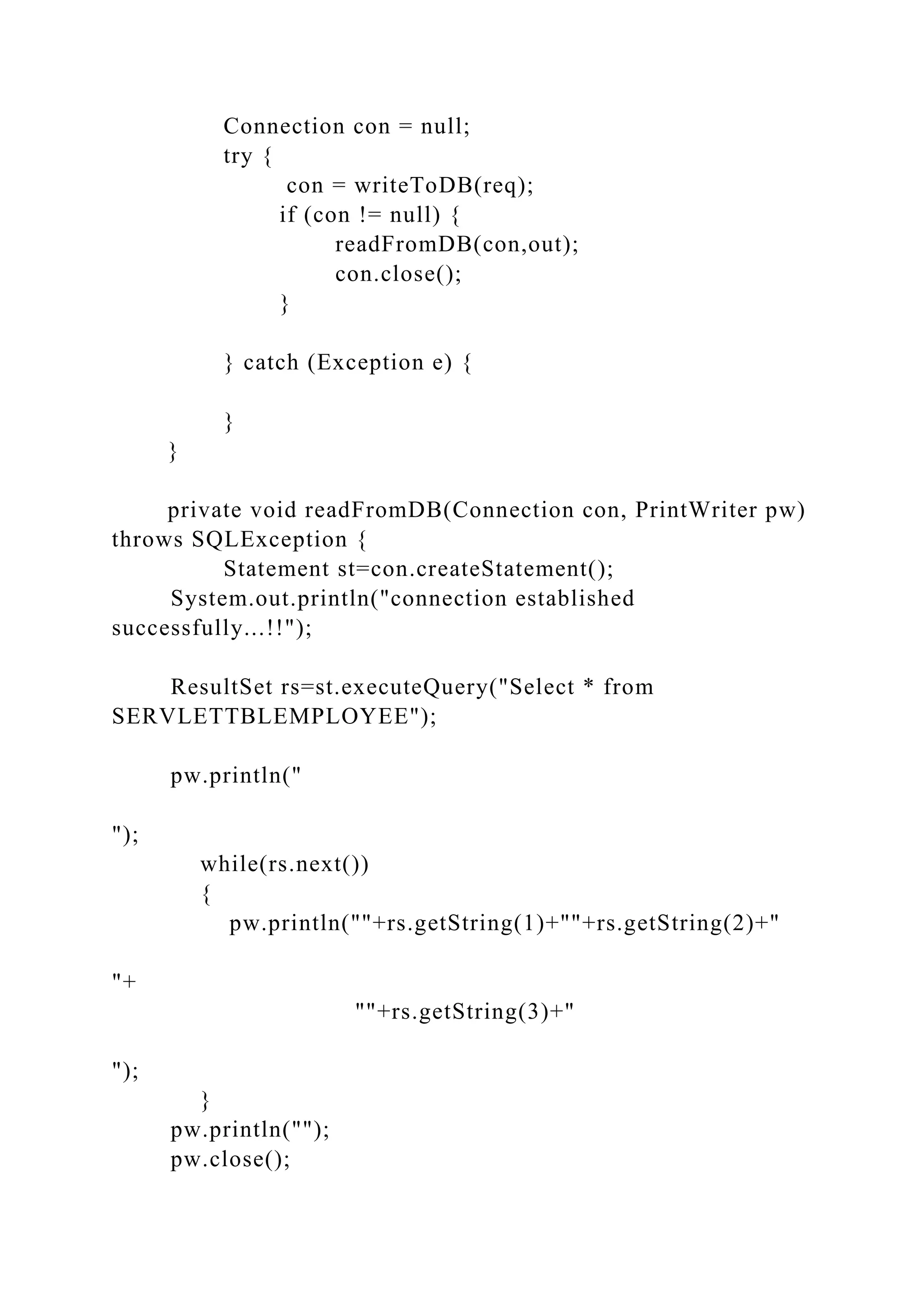 Connection con = null;
try {
con = writeToDB(req);
if (con != null) {
readFromDB(con,out);
con.close();
}

} catch (Exception e) {

}
}

private void readFromDB(Connection con, PrintWriter pw) throws SQLException {
Statement st=con.createStatement();
System.out.println("connection established successfully...!!");

ResultSet rs=st.executeQuery("Select * from SERVLETTBLEMPLOYEE");

pw.println("

");
while(rs.next())
{
pw.println(""+rs.getString(1)+""+rs.getString(2)+"

"+
""+rs.getString(3)+"

");
}
pw.println("");
pw.close();